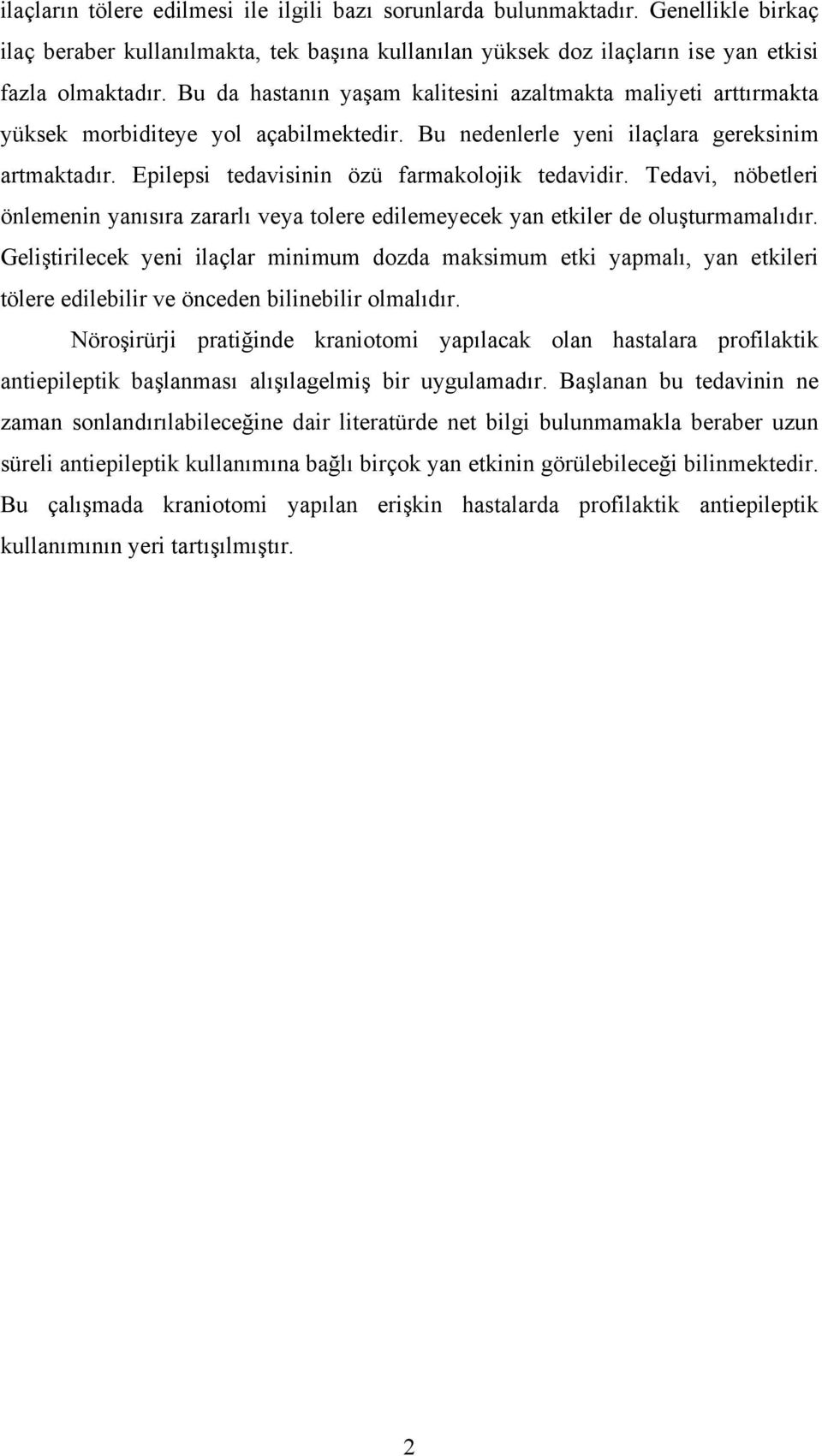 ilaçların tölere edilmesi ile ilgili bazı sorunlarda bulunmaktadır. Genellikle birkaç ilaç beraber kullanılmakta, tek başına kullanılan yüksek doz ilaçların ise yan etkisi fazla olmaktadır. Bu da hastanın yaşam kalitesini azaltmakta maliyeti arttırmakta yüksek morbiditeye yol açabilmektedir. Bu nedenlerle yeni ilaçlara gereksinim artmaktadır. Epilepsi tedavisinin özü farmakolojik tedavidir. Tedavi, nöbetleri önlemenin yanısıra zararlı veya tolere edilemeyecek yan etkiler de oluşturmamalıdır. Geliştirilecek yeni ilaçlar minimum dozda maksimum etki yapmalı, yan etkileri tölere edilebilir ve önceden bilinebilir olmalıdır.

Nöroşirürji pratiğinde kraniotomi yapılacak olan hastalara profilaktik antiepileptik başlanması alışılagelmiş bir uygulamadır. Başlanan bu tedavinin ne zaman sonlandırılabileceğine dair literatürde net bilgi bulunmamakla beraber uzun süreli antiepileptik kullanımına bağlı birçok yan etkinin görülebileceği bilinmektedir. Bu çalışmada kraniotomi yapılan erişkin hastalarda profilaktik antiepileptik kullanımının yeri tartışılmıştır.

2